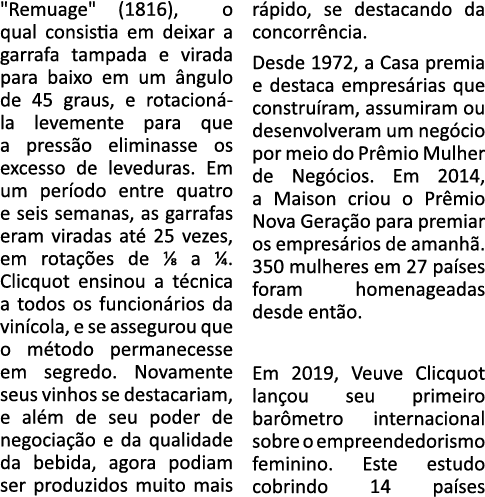 "Remuage" (1816), o qual consistia em deixar a garrafa tampada e virada para baixo em um ângulo de 45 graus, e rotacioná-la levemente para que a pressão eliminasse os excesso de leveduras. Em um período entre quatro e seis semanas, as garrafas eram viradas até 25 vezes, em rotações de ⅛ a ¼. Clicquot ensinou a técnica a todos os funcionários da vinícola, e se assegurou que o método permanecesse em segredo. Novamente seus vinhos se destacariam, e além de seu poder de negociação e da qualidade da bebida, agora podiam ser produzidos muito mais rápido, se destacando da concorrência.

Desde 1972, a Casa premia e destaca empresárias que construíram, assumiram ou desenvolveram um negócio por meio do Prêmio Mulher de Negócios. Em 2014, a Maison criou o Prêmio Nova Geração para premiar os empresários de amanhã. 350 mulheres em 27 países foram homenageadas desde então.

Em 2019, Veuve Clicquot lançou seu primeiro barômetro internacional sobre o empreendedorismo feminino. Este estudo cobrindo 14 países